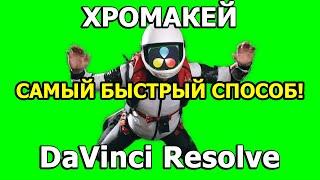 ХРОМАКЕЙ

САМЫЙ БЫСТРЫЙ СПОСОБ!

DaVinci Resolve